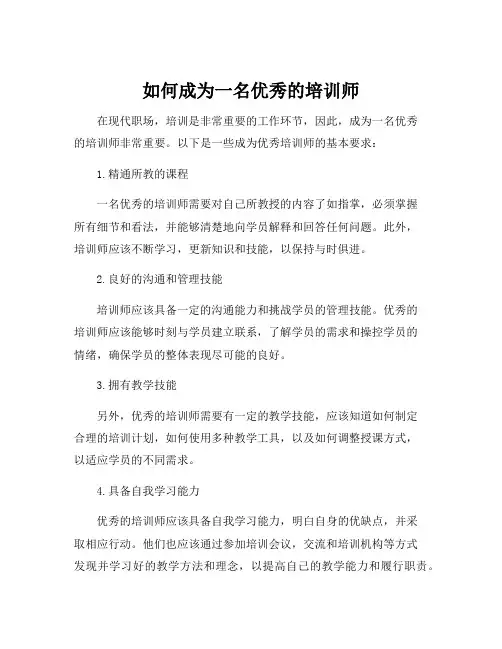 如何成为一名优秀的培训师

在现代职场，培训是非常重要的工作环节，因此，成为一名优秀的培训师非常重要。以下是一些成为优秀培训师的基本要求：

1.精通所教的课程

一名优秀的培训师需要对自己所教授的内容了如指掌，必须掌握所有细节和看法，并能够清楚地向学员解释和回答任何问题。此外，培训师应该不断学习，更新知识和技能，以保持与时俱进。

2.良好的沟通和管理技能

培训师应该具备一定的沟通能力和挑战学员的管理技能。优秀的培训师应该能够时刻与学员建立联系，了解学员的需求和操控学员的情绪，确保学员的整体表现尽可能的良好。

3.拥有教学技能

另外，优秀的培训师需要有一定的教学技能，应该知道如何制定合理的培训计划，如何使用多种教学工具，以及如何调整授课方式，以适应学员的不同需求。

4.具备自我学习能力

优秀的培训师应该具备自我学习能力，明白自身的优缺点，并采取相应行动。他们也应该通过参加培训会议，交流和培训机构等方式发现并学习好的教学方法和理念，以提高自己的教学能力和履行职责。